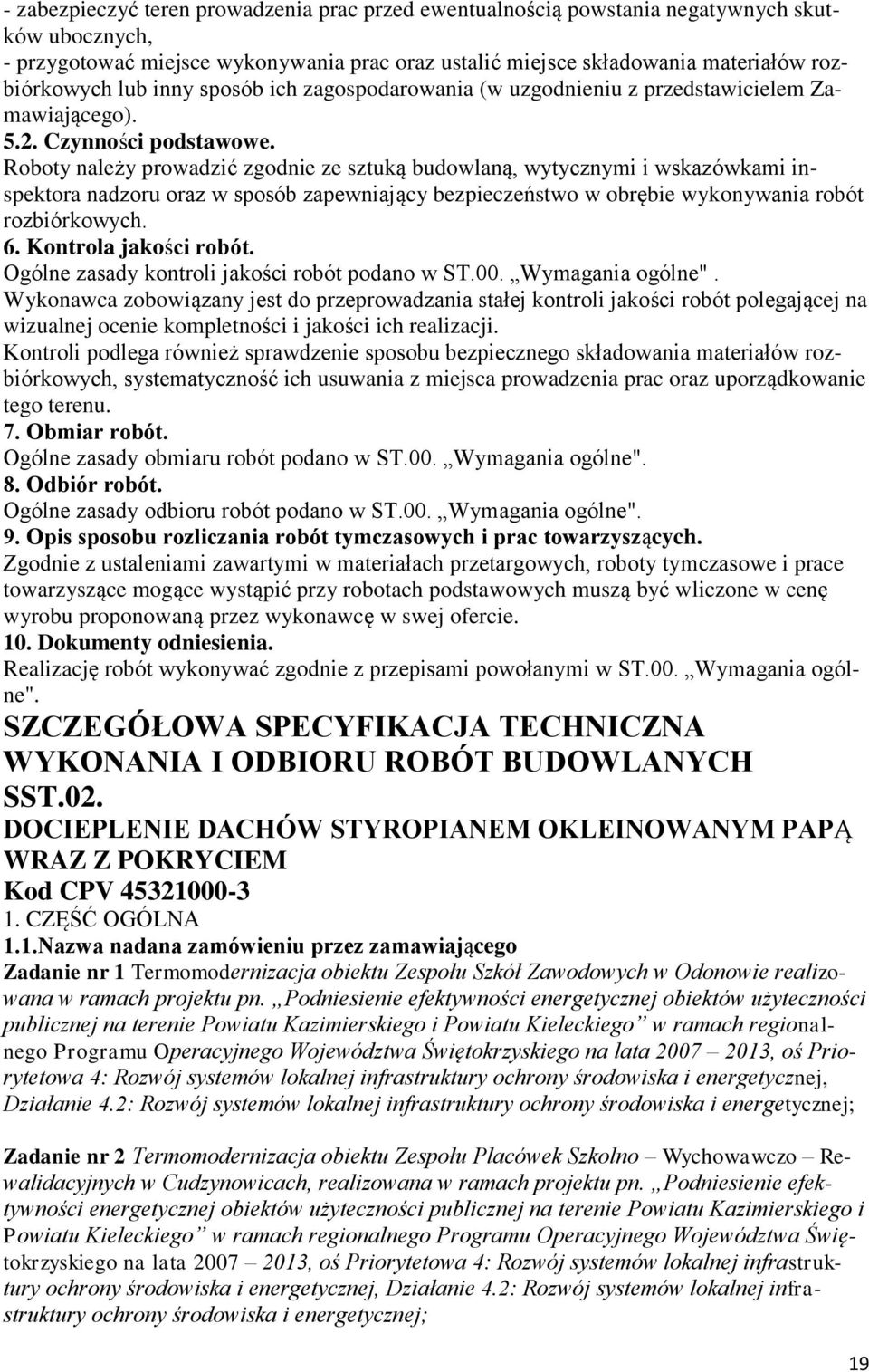 - zabezpieczyć teren prowadzenia prac przed ewentualnością powstania negatywnych skutków ubocznych,
- przygotować miejsce wykonywania prac oraz ustalić miejsce składowania materiałów rozbiórkowych lub inny sposób ich zagospodarowania (w uzgodnieniu z przedstawicielem Zamawiającego).
5.2. Czynności podstawowe.
Roboty należy prowadzić zgodnie ze sztuką budowlaną, wytycznymi i wskazówkami inspektora nadzoru oraz w sposób zapewniający bezpieczeństwo w obrębie wykonywania robót rozbiórkowych.
6. Kontrola jakości robót.
Ogólne zasady kontroli jakości robót podano w ST.00. „Wymagania ogólne".
Wykonawca zobowiązany jest do przeprowadzania stałej kontroli jakości robót polegającej na wizualnej ocenie kompletności i jakości ich realizacji.
Kontroli podlega również sprawdzenie sposobu bezpiecznego składowania materiałów rozbiórkowych, systematyczność ich usuwania z miejsca prowadzenia prac oraz uporządkowanie tego terenu.
7. Obmiar robót.
Ogólne zasady obmiaru robót podano w ST.00. „Wymagania ogólne".
8. Odbiór robót.
Ogólne zasady odbioru robót podano w ST.00. „Wymagania ogólne".
9. Opis sposobu rozliczania robót tymczasowych i prac towarzyszących.
Zgodnie z ustaleniami zawartymi w materiałach przetargowych, roboty tymczasowe i prace towarzyszące mogące wystąpić przy robotach podstawowych muszą być wliczone w cenę wyrobu proponowaną przez wykonawcę w swej ofercie.
10. Dokumenty odniesienia.
Realizację robót wykonywać zgodnie z przepisami powołanymi w ST.00. „Wymagania ogólne".

SZCZEGÓŁOWA SPECYFIKACJA TECHNICZNA WYKONANIA I ODBIORU ROBÓT BUDOWLANYCH SST.02.
DOCIEPLENIE DACHÓW STYROPIANEM OKLEINOWANYM PAPĄ WRAZ Z POKRYCIEM
Kod CPV 45321000-3
1. CZĘŚĆ OGÓLNA
1.1.Nazwa nadana zamówieniu przez zamawiającego
Zadanie nr 1 Termomodernizacja obiektu Zespołu Szkół Zawodowych w Odonowie realizowana w ramach projektu pn. „Podniesienie efektywności energetycznej obiektów użyteczności publicznej na terenie Powiatu Kazimierskiego i Powiatu Kieleckiego” w ramach regionalnego Programu Operacyjnego Województwa Świętokrzyskiego na lata 2007 – 2013, oś Priorytetowa 4: Rozwój systemów lokalnej infrastruktury ochrony środowiska i energetycznej, Działanie 4.2: Rozwój systemów lokalnej infrastruktury ochrony środowiska i energetycznej;

Zadanie nr 2 Termomodernizacja obiektu Zespołu Placówek Szkolno – Wychowawczo – Rewalidacyjnych w Cudzynowicach, realizowana w ramach projektu pn. „Podniesienie efektywności energetycznej obiektów użyteczności publicznej na terenie Powiatu Kazimierskiego i Powiatu Kieleckiego” w ramach regionalnego Programu Operacyjnego Województwa Świętokrzyskiego na lata 2007 – 2013, oś Priorytetowa 4: Rozwój systemów lokalnej infrastruktury ochrony środowiska i energetycznej, Działanie 4.2: Rozwój systemów lokalnej infrastruktury ochrony środowiska i energetycznej;

19